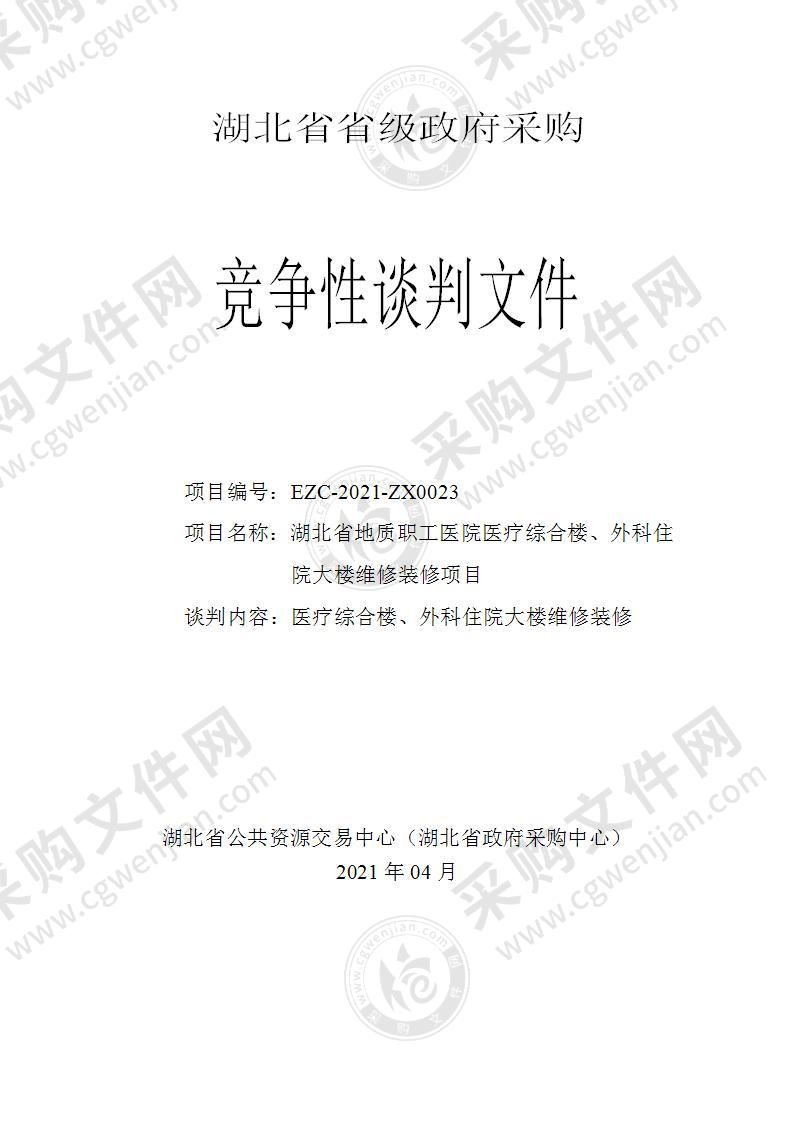 湖北省省级政府采购

竞争性谈判文件

项目编号：EZC-2021-ZX0023
项目名称：湖北省地质职工医院医疗综合楼、外科住院大楼维修装修项目
谈判内容：医疗综合楼、外科住院大楼维修装修

湖北省公共资源交易中心（湖北省政府采购中心）
2021 年 04 月

采购文件网 www.cgwenjian.com